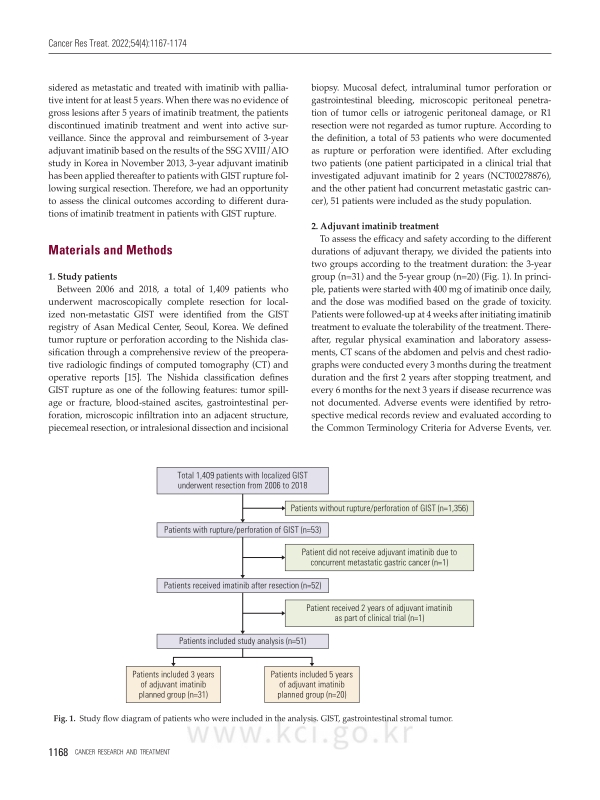 Cancer Res Treat. 2022;54(4):1167-1174

sidered as metastatic and treated with imatinib with palliative intent for at least 5 years. When there was no evidence of gross lesions after 5 years of imatinib treatment, the patients discontinued imatinib treatment and went into active surveillance. Since the approval and reimbursement of 3-year adjuvant imatinib based on the results of the SSG XVIII/AIO study in Korea in November 2013, 3-year adjuvant imatinib has been applied thereafter to patients with GIST rupture following surgical resection. Therefore, we had an opportunity to assess the clinical outcomes according to different durations of imatinib treatment in patients with GIST rupture.

Materials and Methods

1. Study patients

Between 2006 and 2018, a total of 1,409 patients who underwent macroscopically complete resection for localized non-metastatic GIST were identified from the GIST registry of Asan Medical Center, Seoul, Korea. We defined tumor rupture or perforation according to the Nishida classification through a comprehensive review of the preoperative radiologic findings of computed tomography (CT) and operative reports [15]. The Nishida classification defines GIST rupture as one of the following features: tumor spillage or fracture, blood-stained ascites, gastrointestinal perforation, microscopic infiltration into an adjacent structure, piecemeal resection, or intralesional dissection and incisional biopsy. Mucosal defect, intraluminal tumor perforation or gastrointestinal bleeding, microscopic peritoneal penetration of tumor cells or iatrogenic peritoneal damage, or R1 resection were not regarded as tumor rupture. According to the definition, a total of 53 patients who were documented as rupture or perforation were identified. After excluding two patients (one patient participated in a clinical trial that investigated adjuvant imatinib for 2 years (NCT00278876), and the other patient had concurrent metastatic gastric cancer), 51 patients were included as the study population.

2. Adjuvant imatinib treatment

To assess the efficacy and safety according to the different durations of adjuvant therapy, we divided the patients into two groups according to the treatment duration: the 3-year group (n=31) and the 5-year group (n=20) (Fig. 1). In principle, patients were started with 400 mg of imatinib once daily, and the dose was modified based on the grade of toxicity. Patients were followed-up at 4 weeks after initiating imatinib treatment to evaluate the tolerability of the treatment. Thereafter, regular physical examination and laboratory assessments, CT scans of the abdomen and pelvis and chest radiographs were conducted every 3 months during the treatment duration and the first 2 years after stopping treatment, and every 6 months for the next 3 years if disease recurrence was not documented. Adverse events were identified by retrospective medical records review and evaluated according to the Common Terminology Criteria for Adverse Events, ver.

Total 1,409 patients with localized GIST underwent resection from 2006 to 2018

Patients without rupture/perforation of GIST (n=1,356)

Patients with rupture/perforation of GIST (n=53)

Patient did not receive adjuvant imatinib due to concurrent metastatic gastric cancer (n=1)

Patients received imatinib after resection (n=52)

Patient received 2 years of adjuvant imatinib as part of clinical trial (n=1)

Patients included study analysis (n=51)

Patients included 3 years of adjuvant imatinib planned group (n=31)

Patients included 5 years of adjuvant imatinib planned group (n=20)

Fig. 1. Study flow diagram of patients who were included in the analysis. GIST, gastrointestinal stromal tumor.

www.kci.go.kr

1168 CANCER RESEARCH AND TREATMENT